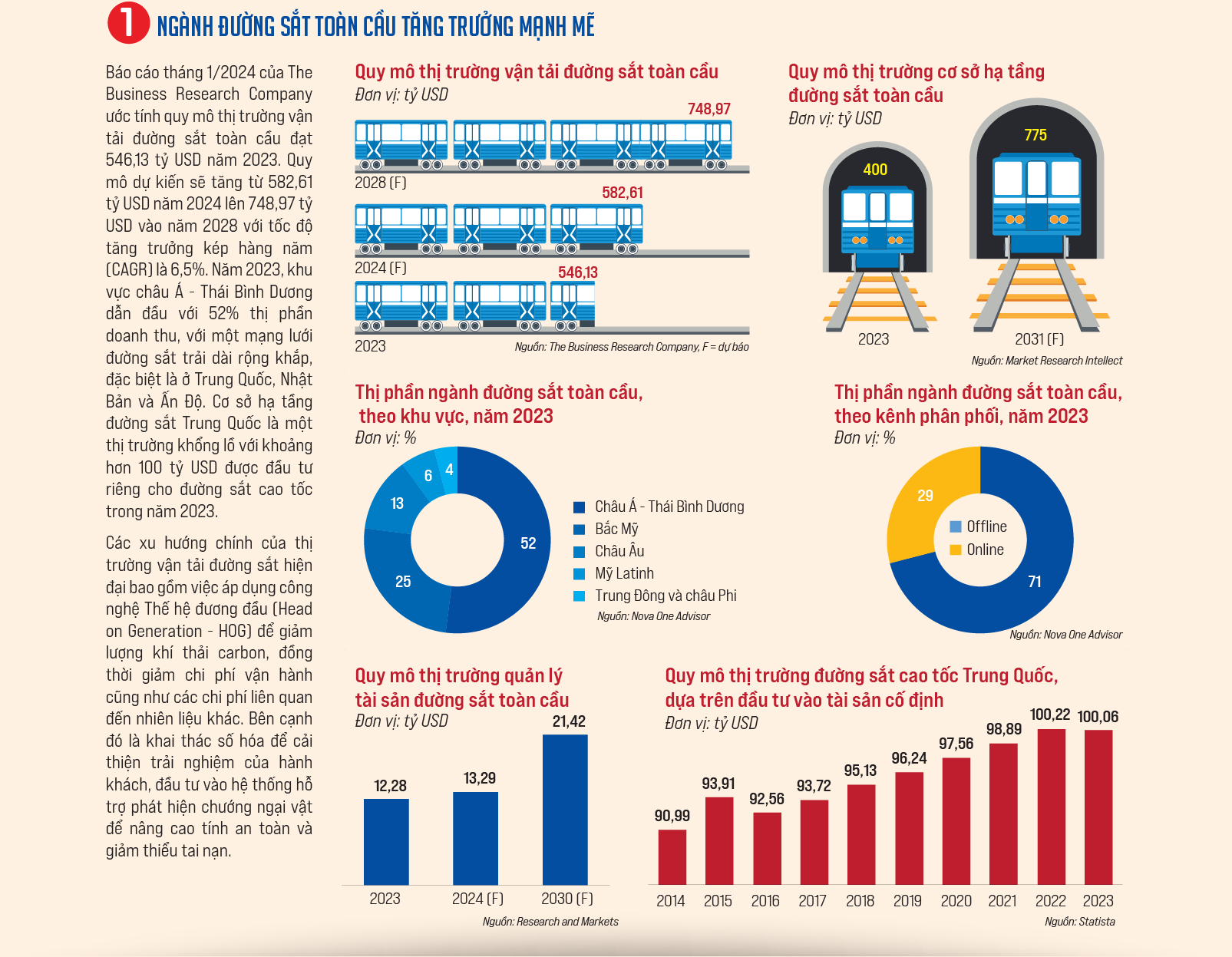 1 NGÀNH ĐƯỜNG SẮT TOÀN CẦU TĂNG TRƯỞNG MẠNH MẼ

Báo cáo tháng 1/2024 của The Business Research Company ước tính quy mô thị trường vận tải đường sắt toàn cầu đạt 546,13 tỷ USD năm 2023. Quy mô dự kiến sẽ tăng từ 582,61 tỷ USD năm 2024 lên 748,97 tỷ USD vào năm 2028 với tốc độ tăng trưởng kép hàng năm (CAGR) là 6,5%. Năm 2023, khu vực châu Á - Thái Bình Dương dẫn đầu với 52% thị phần doanh thu, với một mạng lưới đường sắt trải dài rộng khắp, đặc biệt là ở Trung Quốc, Nhật Bản và Ấn Độ. Cơ sở hạ tầng đường sắt Trung Quốc là một thị trường khổng lồ với khoảng hơn 100 tỷ USD được đầu tư riêng cho đường sắt cao tốc trong năm 2023.

Các xu hướng chính của thị trường vận tải đường sắt hiện đại bao gồm việc áp dụng công nghệ Thế hệ đương đầu (Head on Generation - HOG) để giảm lượng khí thải carbon, đồng thời giảm chi phí vận hành cũng như các chi phí liên quan đến nhiên liệu khác. Bên cạnh đó là khai thác số hóa để cải thiện trải nghiệm của hành khách, đầu tư vào hệ thống hỗ trợ phát hiện chướng ngại vật để nâng cao tính an toàn và giảm thiểu tai nạn.

Quy mô thị trường vận tải đường sắt toàn cầu
Đơn vị: tỷ USD
748,97
2028 (F)
582,61
2024 (F)
546,13
2023
Nguồn: The Business Research Company, F = dự báo

Quy mô thị trường cơ sở hạ tầng đường sắt toàn cầu
Đơn vị: tỷ USD
400
775
2023
2031 (F)
Nguồn: Market Research Intellect

Thị phần ngành đường sắt toàn cầu, theo khu vực, năm 2023
Đơn vị: %
52
25
13
6
4
Châu Á - Thái Bình Dương
Bắc Mỹ
Châu Âu
Mỹ Latinh
Trung Đông và châu Phi
Nguồn: Nova One Advisor

Thị phần ngành đường sắt toàn cầu, theo kênh phân phối, năm 2023
Đơn vị: %
29
71
Offline
Online
Nguồn: Nova One Advisor

Quy mô thị trường quản lý tài sản đường sắt toàn cầu
Đơn vị: tỷ USD
12,28
13,29
21,42
2023
2024 (F)
2030 (F)
Nguồn: Research and Markets

Quy mô thị trường đường sắt cao tốc Trung Quốc, dựa trên đầu tư vào tài sản cố định
Đơn vị: tỷ USD
90,99
93,91
92,56
93,72
95,13
96,24
97,56
98,89
100,22
100,06
2014
2015
2016
2017
2018
2019
2020
2021
2022
2023
Nguồn: Statista